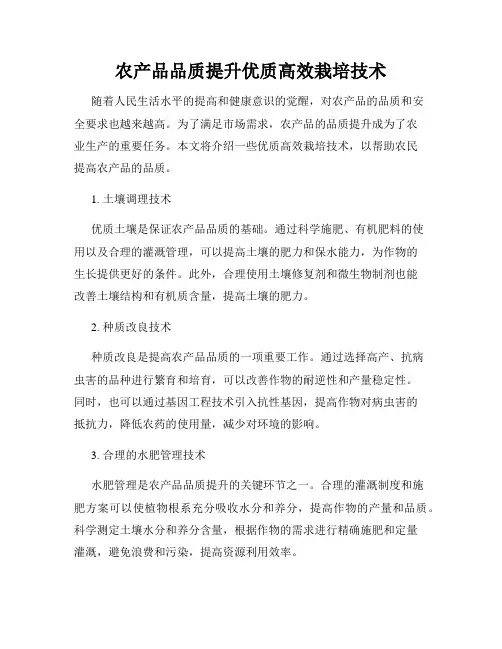 农产品品质提升优质高效栽培技术

随着人民生活水平的提高和健康意识的觉醒，对农产品的品质和安全要求也越来越高。为了满足市场需求，农产品的品质提升成为了农业生产的重要任务。本文将介绍一些优质高效栽培技术，以帮助农民提高农产品的品质。

1. 土壤调理技术

优质土壤是保证农产品品质的基础。通过科学施肥、有机肥料的使用以及合理的灌溉管理，可以提高土壤的肥力和保水能力，为作物的生长提供更好的条件。此外，合理使用土壤修复剂和微生物制剂也能改善土壤结构和有机质含量，提高土壤的肥力。

2. 种质改良技术

种质改良是提高农产品品质的一项重要工作。通过选择高产、抗病虫害的品种进行繁育和培育，可以改善作物的耐逆性和产量稳定性。同时，也可以通过基因工程技术引入抗性基因，提高作物对病虫害的抵抗力，降低农药的使用量，减少对环境的影响。

3. 合理的水肥管理技术

水肥管理是农产品品质提升的关键环节之一。合理的灌溉制度和施肥方案可以使植物根系充分吸收水分和养分，提高作物的产量和品质。科学测定土壤水分和养分含量，根据作物的需求进行精确施肥和定量灌溉，避免浪费和污染，提高资源利用效率。